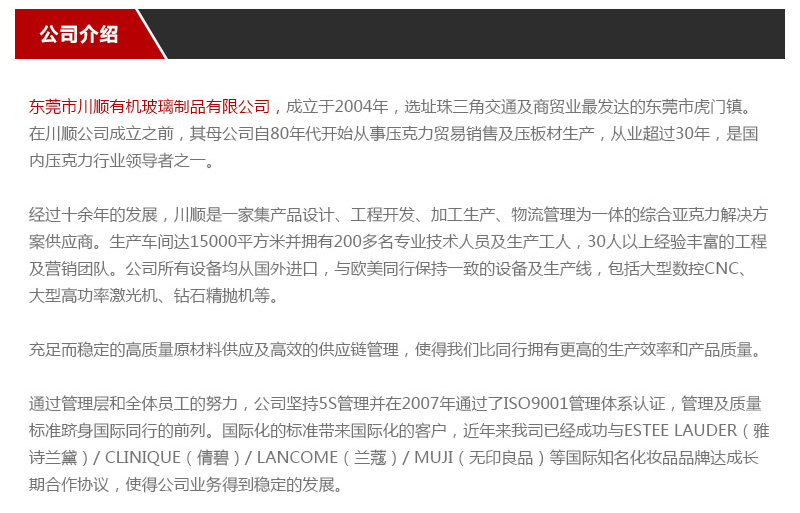 公司介绍

东莞市川顺有机玻璃制品有限公司，成立于2004年，选址珠三角交通及商贸业最发达的东莞市虎门镇。在川顺公司成立之前，其母公司自80年代开始从事压克力贸易销售及压板材生产，从业超过30年，是国内压克力行业领导者之一。

经过十余年的发展，川顺是一家集产品设计、工程开发、加工生产、物流管理为一体的综合亚克力解决方案供应商。生产车间达15000平方米并拥有200多名专业技术人员及生产工人，30人以上经验丰富的工程及营销团队。公司所有设备均从国外进口，与欧美同行保持一致的设备及生产线，包括大型数控CNC、大型高功率激光机、钻石精抛机等。

充足而稳定的高质量原材料供应及高效的供应链管理，使得我们比同行拥有更高的生产效率和产品质量。

通过管理层和全体员工的努力，公司坚持5S管理并在2007年通过了ISO9001管理体系认证，管理及质量标准跻身国际同行的前列。国际化的标准带来国际化的客户，近年来我司已经成功与ESTEE LAUDER（雅诗兰黛）/ CLINIQUE（倩碧）/ LANCOME（兰蔻）/ MUJI（无印良品）等国际知名化妆品品牌达成长期合作协议，使得公司业务得到稳定的发展。